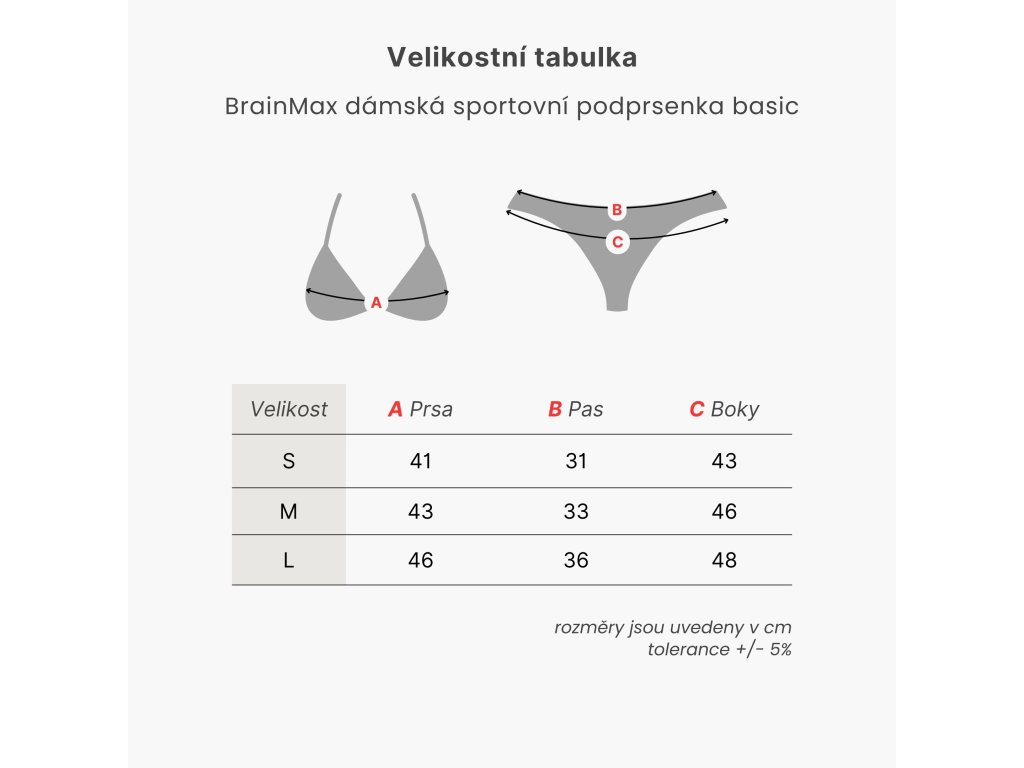 Velikostní tabulka

BrainMax dámská sportovní podprsenka basic

A

B

C

| Velikost | A Prsa | B Pas | C Boky |
|---|---|---|---|
| S | 41 | 31 | 43 |
| M | 43 | 33 | 46 |
| L | 46 | 36 | 48 |

rozměry jsou uvedeny v cm
tolerance +/- 5%